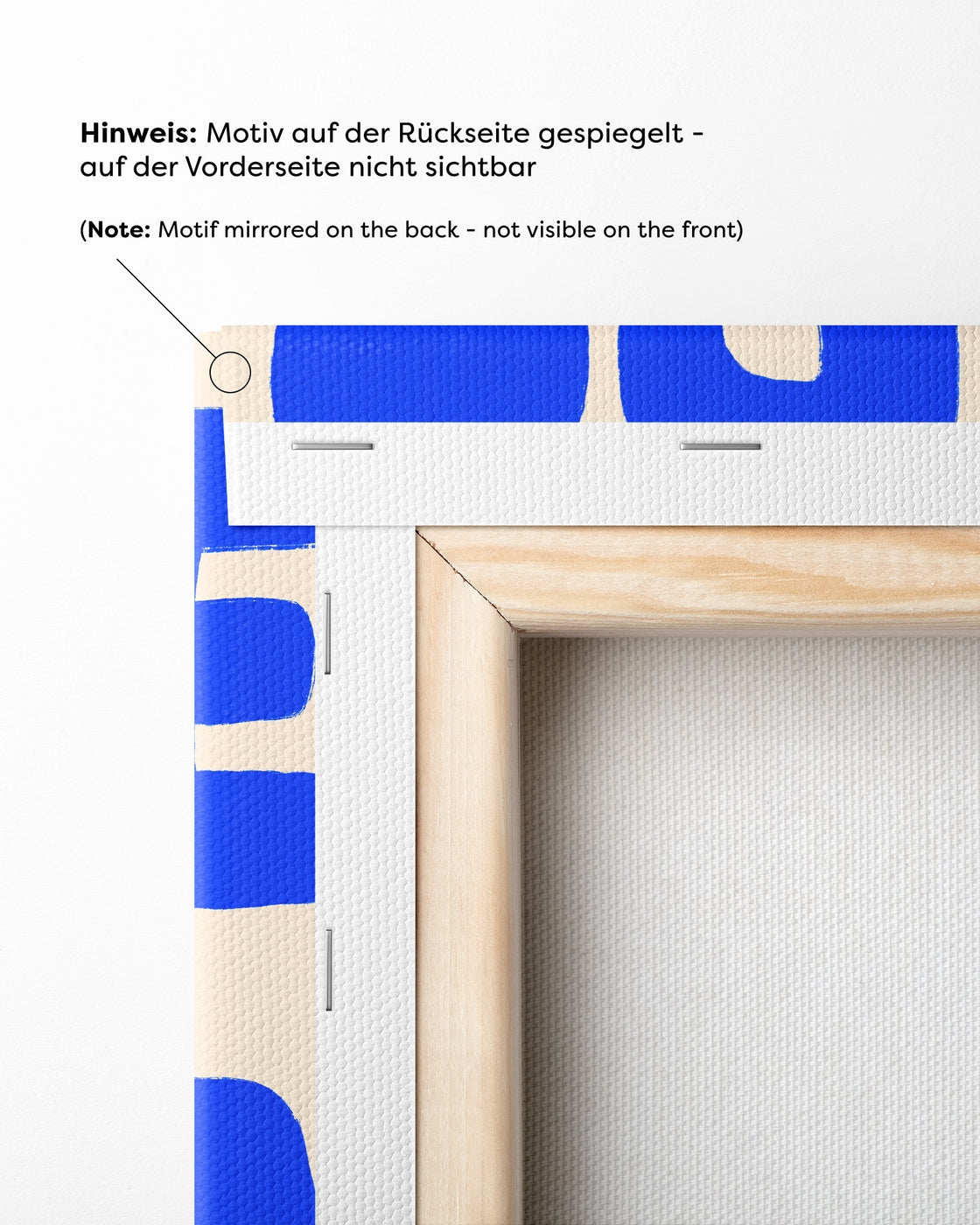 Hinweis: Motiv auf der Rückseite gespiegelt - auf der Vorderseite nicht sichtbar

(Note: Motif mirrored on the back - not visible on the front)